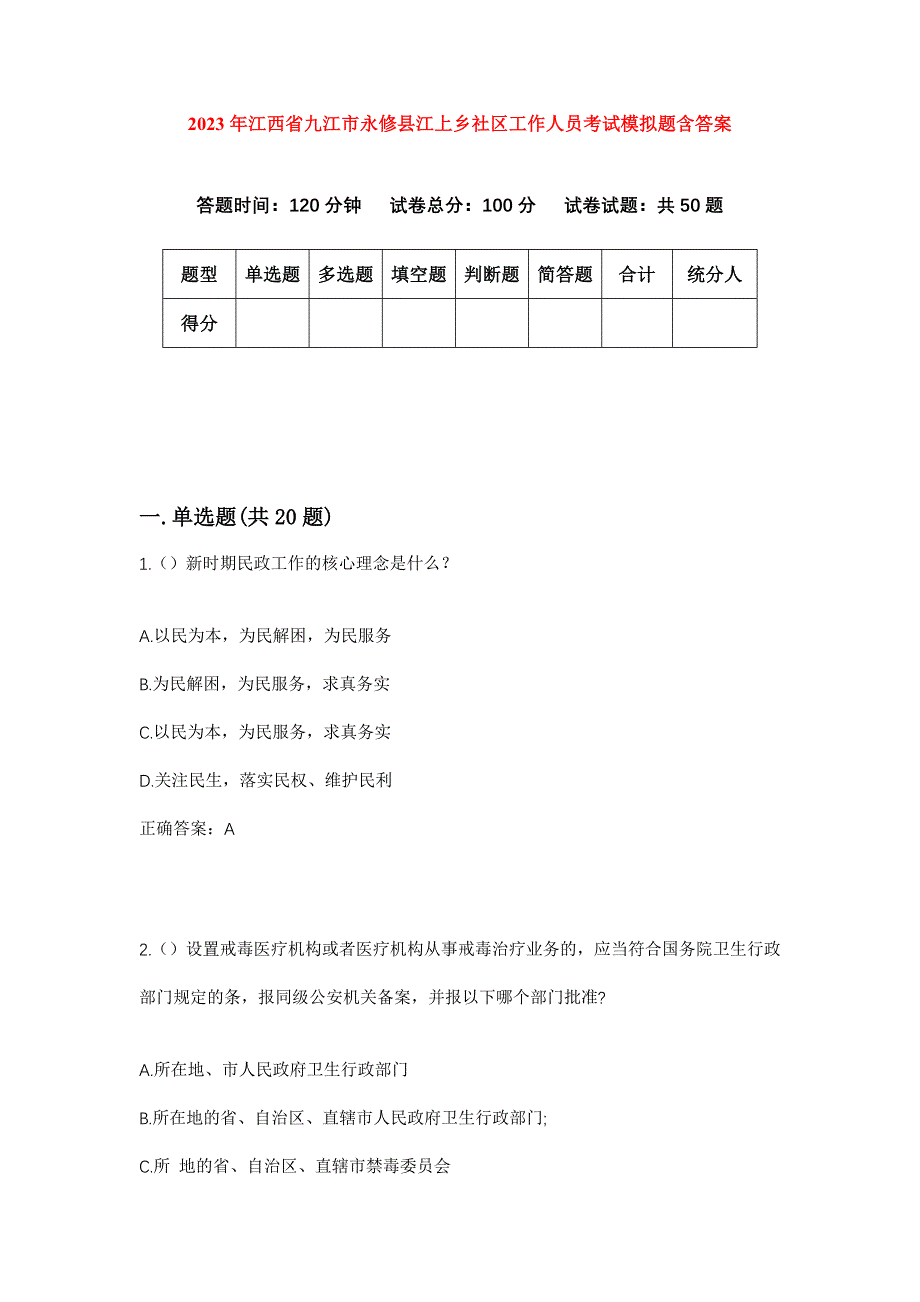 2023年江西省九江市永修县江上乡社区工作人员考试模拟题含答案

答题时间：120分钟　试卷总分：100分　试卷试题：共50题

| 题型 | 单选题 | 多选题 | 填空题 | 判断题 | 简答题 | 合计 | 统分人 |
|---|---|---|---|---|---|---|---|
| 得分 | | | | | | | |

一.单选题(共20题)

1.（）新时期民政工作的核心理念是什么？

A.以民为本，为民解困，为民服务

B.为民解困，为民服务，求真务实

C.以民为本，为民服务，求真务实

D.关注民生，落实民权、维护民利

正确答案：A

2.（）设置戒毒医疗机构或者医疗机构从事戒毒治疗业务的，应当符合国务院卫生行政部门规定的条，报同级公安机关备案，并报以下哪个部门批准?

A.所在地、市人民政府卫生行政部门

B.所在地的省、自治区、直辖市人民政府卫生行政部门;

C.所 地的省、自治区、直辖市禁毒委员会